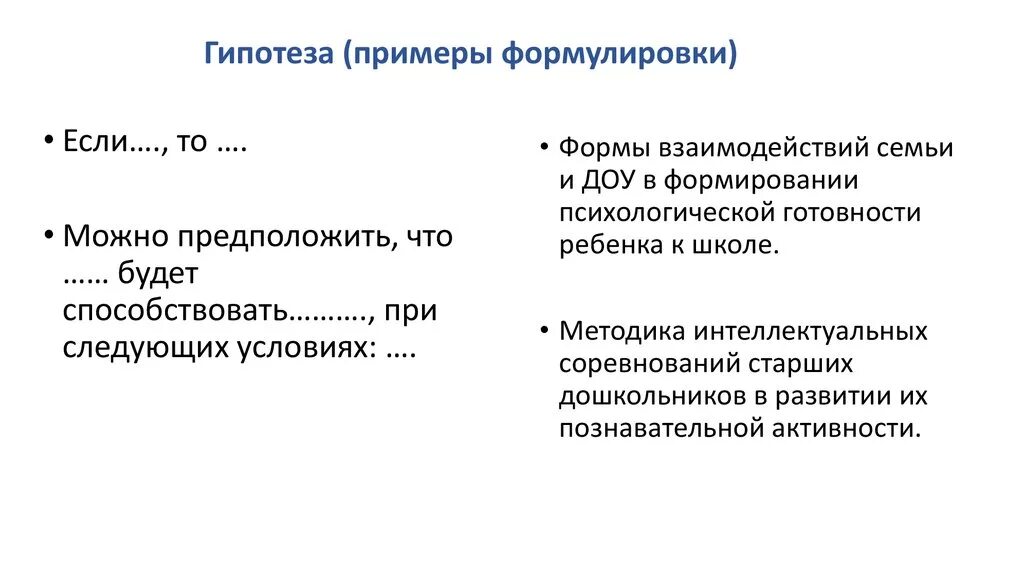 Гипотеза (примеры формулировки)

• Если…., то ….

• Можно предположить, что …… будет способствовать………., при следующих условиях: ….

• Формы взаимодействий семьи и ДОУ в формировании психологической готовности ребенка к школе.

• Методика интеллектуальных соревнований старших дошкольников в развитии их познавательной активности.